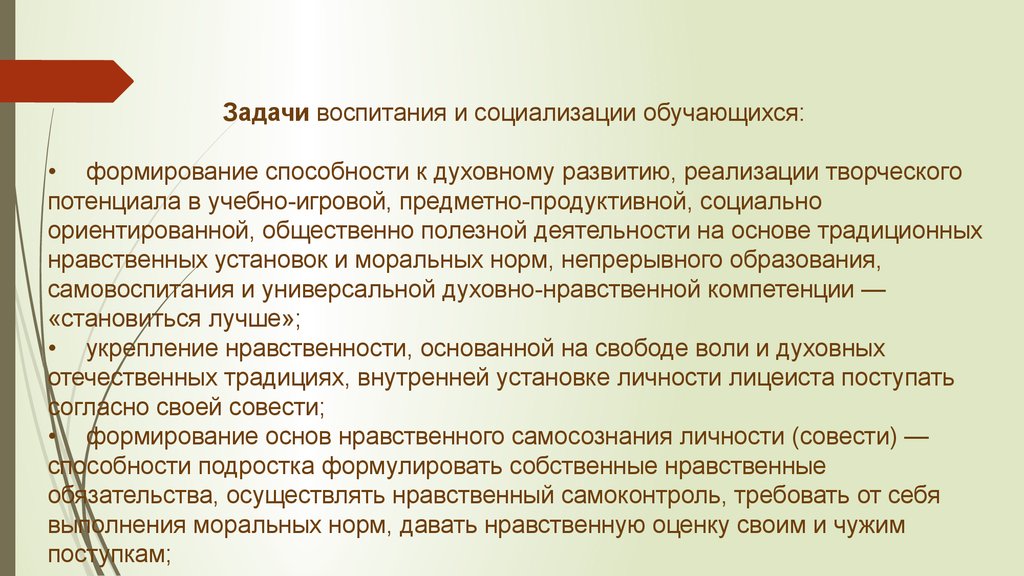 Задачи воспитания и социализации обучающихся:

• формирование способности к духовному развитию, реализации творческого потенциала в учебно-игровой, предметно-продуктивной, социально ориентированной, общественно полезной деятельности на основе традиционных нравственных установок и моральных норм, непрерывного образования, самовоспитания и универсальной духовно-нравственной компетенции — «становиться лучше»;
• укрепление нравственности, основанной на свободе воли и духовных отечественных традициях, внутренней установке личности лицеиста поступать согласно своей совести;
• формирование основ нравственного самосознания личности (совести) — способности подростка формулировать собственные нравственные обязательства, осуществлять нравственный самоконтроль, требовать от себя выполнения моральных норм, давать нравственную оценку своим и чужим поступкам;